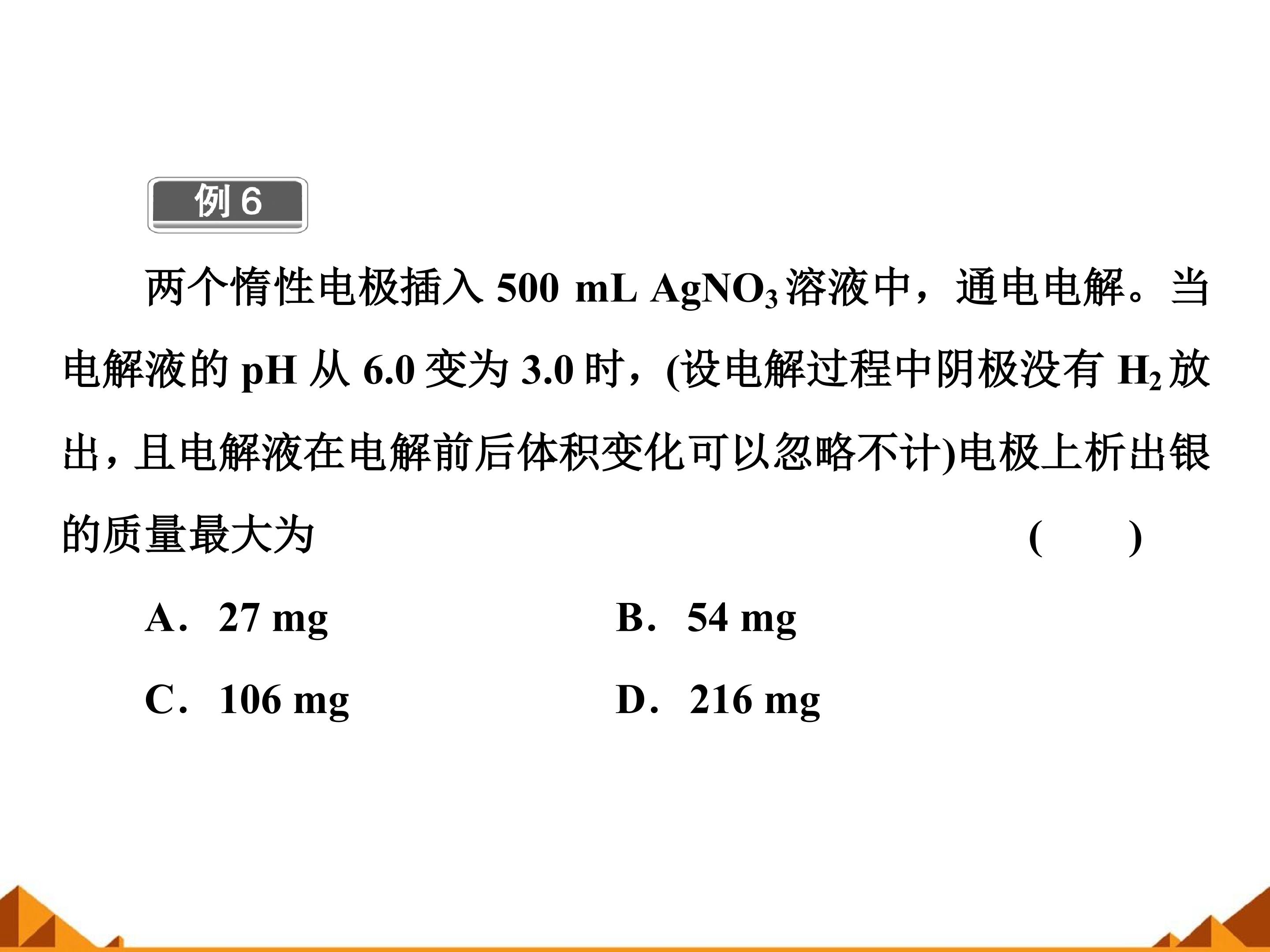 例6

两个惰性电极插入500 mL $AgNO_3$溶液中，通电电解。当电解液的pH从6.0变为3.0时，(设电解过程中阴极没有$H_2$放出，且电解液在电解前后体积变化可以忽略不计)电极上析出银的质量最大为 (　　)

A. 27 mg B. 54 mg

C. 106 mg D. 216 mg